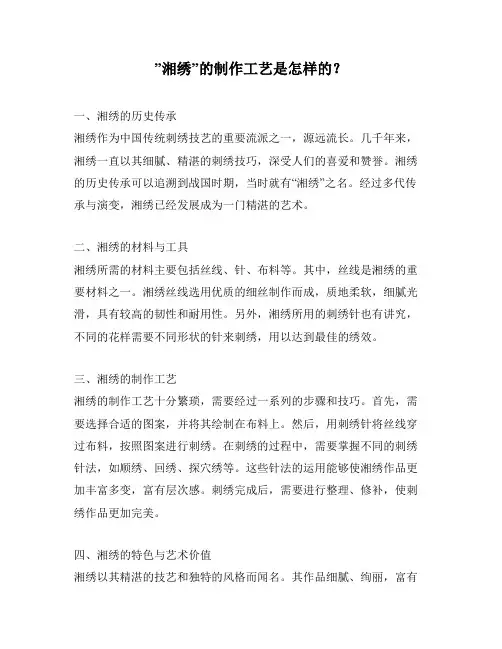 ”湘绣”的制作工艺是怎样的？

一、湘绣的历史传承
湘绣作为中国传统刺绣技艺的重要流派之一，源远流长。几千年来，湘绣一直以其细腻、精湛的刺绣技巧，深受人们的喜爱和赞誉。湘绣的历史传承可以追溯到战国时期，当时就有“湘绣”之名。经过多代传承与演变，湘绣已经发展成为一门精湛的艺术。

二、湘绣的材料与工具
湘绣所需的材料主要包括丝线、针、布料等。其中，丝线是湘绣的重要材料之一。湘绣丝线选用优质的细丝制作而成，质地柔软，细腻光滑，具有较高的韧性和耐用性。另外，湘绣所用的刺绣针也有讲究，不同的花样需要不同形状的针来刺绣，用以达到最佳的绣效。

三、湘绣的制作工艺
湘绣的制作工艺十分繁琐，需要经过一系列的步骤和技巧。首先，需要选择合适的图案，并将其绘制在布料上。然后，用刺绣针将丝线穿过布料，按照图案进行刺绣。在刺绣的过程中，需要掌握不同的刺绣针法，如顺绣、回绣、探穴绣等。这些针法的运用能够使湘绣作品更加丰富多变，富有层次感。刺绣完成后，需要进行整理、修补，使刺绣作品更加完美。

四、湘绣的特色与艺术价值
湘绣以其精湛的技艺和独特的风格而闻名。其作品细腻、绚丽，富有